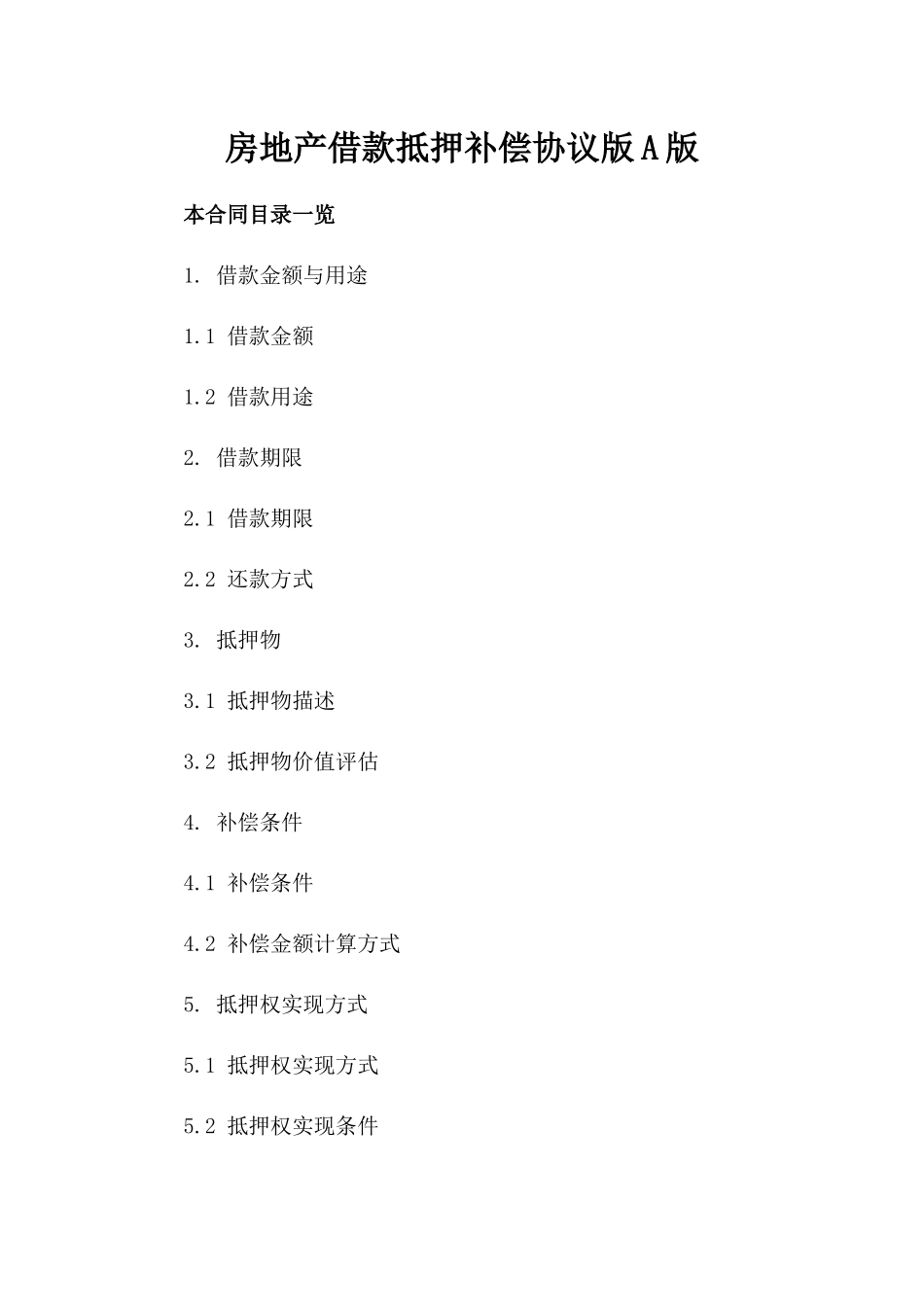 房地产借款抵押补偿协议版A版

本合同目录一览

1. 借款金额与用途

1.1 借款金额

1.2 借款用途

2. 借款期限

2.1 借款期限

2.2 还款方式

3. 抵押物

3.1 抵押物描述

3.2 抵押物价值评估

4. 补偿条件

4.1 补偿条件

4.2 补偿金额计算方式

5. 抵押权实现方式

5.1 抵押权实现方式

5.2 抵押权实现条件